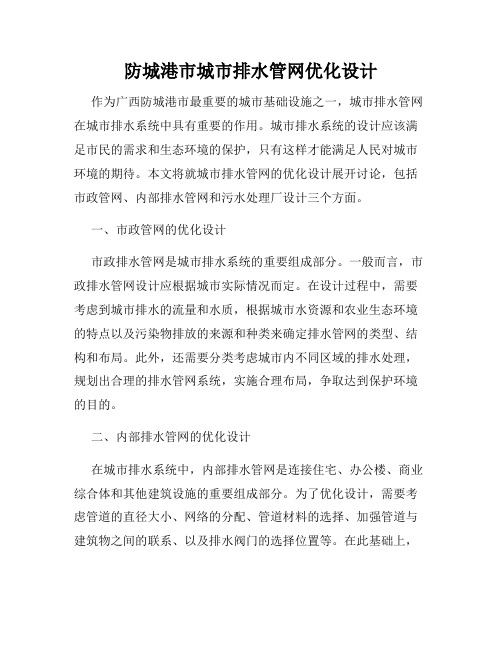 防城港市城市排水管网优化设计

作为广西防城港市最重要的城市基础设施之一，城市排水管网在城市排水系统中具有重要的作用。城市排水系统的设计应该满足市民的需求和生态环境的保护，只有这样才能满足人民对城市环境的期待。本文将就城市排水管网的优化设计展开讨论，包括市政管网、内部排水管网和污水处理厂设计三个方面。

一、市政管网的优化设计

市政排水管网是城市排水系统的重要组成部分。一般而言，市政排水管网设计应根据城市实际情况而定。在设计过程中，需要考虑到城市排水的流量和水质，根据城市水资源和农业生态环境的特点以及污染物排放的来源和种类来确定排水管网的类型、结构和布局。此外，还需要分类考虑城市内不同区域的排水处理，规划出合理的排水管网系统，实施合理布局，争取达到保护环境的目的。

二、内部排水管网的优化设计

在城市排水系统中，内部排水管网是连接住宅、办公楼、商业综合体和其他建筑设施的重要组成部分。为了优化设计，需要考虑管道的直径大小、网络的分配、管道材料的选择、加强管道与建筑物之间的联系、以及排水阀门的选择位置等。在此基础上，